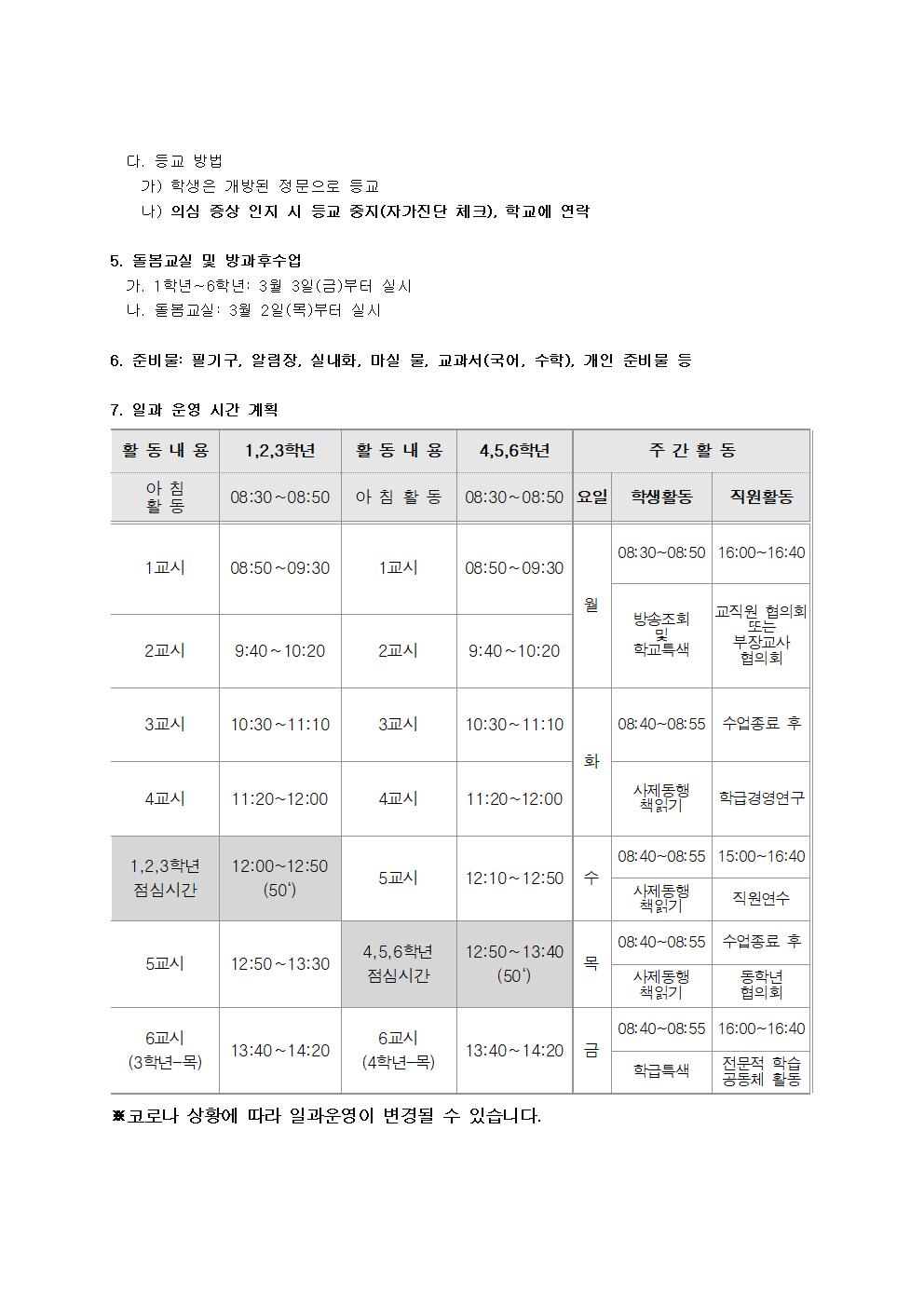 다. 등교 방법
가) 학생은 개방된 정문으로 등교
나) 의심 증상 인지 시 등교 중지(자가진단 체크), 학교에 연락

5. 돌봄교실 및 방과후수업
가. 1학년~6학년: 3월 3일(금)부터 실시
나. 돌봄교실: 3월 2일(목)부터 실시

6. 준비물: 필기구, 알림장, 실내화, 마실 물, 교과서(국어, 수학), 개인 준비물 등

7. 일과 운영 시간 계획

| 활 동 내 용 | 1,2,3학년 | 활 동 내 용 | 4,5,6학년 | 주 간 활 동 | | |
|---|---|---|---|---|---|---|
| 아 침 활 동 | 08:30~08:50 | 아 침 활 동 | 08:30~08:50 | 요일 | 학생활동 | 직원활동 |
| 1교시 | 08:50~09:30 | 1교시 | 08:50~09:30 | 월 | 08:30~08:50 | 16:00~16:40 |
| 2교시 | 9:40~10:20 | 2교시 | 9:40~10:20 | | 방송조회 및 학교특색 | 교직원 협의회 또는 부장교사 협의회 |
| 3교시 | 10:30~11:10 | 3교시 | 10:30~11:10 | 화 | 08:40~08:55 | 수업종료 후 |
| 4교시 | 11:20~12:00 | 4교시 | 11:20~12:00 | | 사제동행 책읽기 | 학급경영연구 |
| 1,2,3학년 점심시간 | 12:00~12:50 (50') | 5교시 | 12:10~12:50 | 수 | 08:40~08:55 | 15:00~16:40 |
| | | | | | 사제동행 책읽기 | 직원연수 |
| 5교시 | 12:50~13:30 | 4,5,6학년 점심시간 | 12:50~13:40 (50') | 목 | 08:40~08:55 | 수업종료 후 |
| | | | | | 사제동행 책읽기 | 동학년 협의회 |
| 6교시 (3학년-목) | 13:40~14:20 | 6교시 (4학년-목) | 13:40~14:20 | 금 | 08:40~08:55 | 16:00~16:40 |
| | | | | | 학급특색 | 전문적 학습 공동체 활동 |

※코로나 상황에 따라 일과운영이 변경될 수 있습니다.